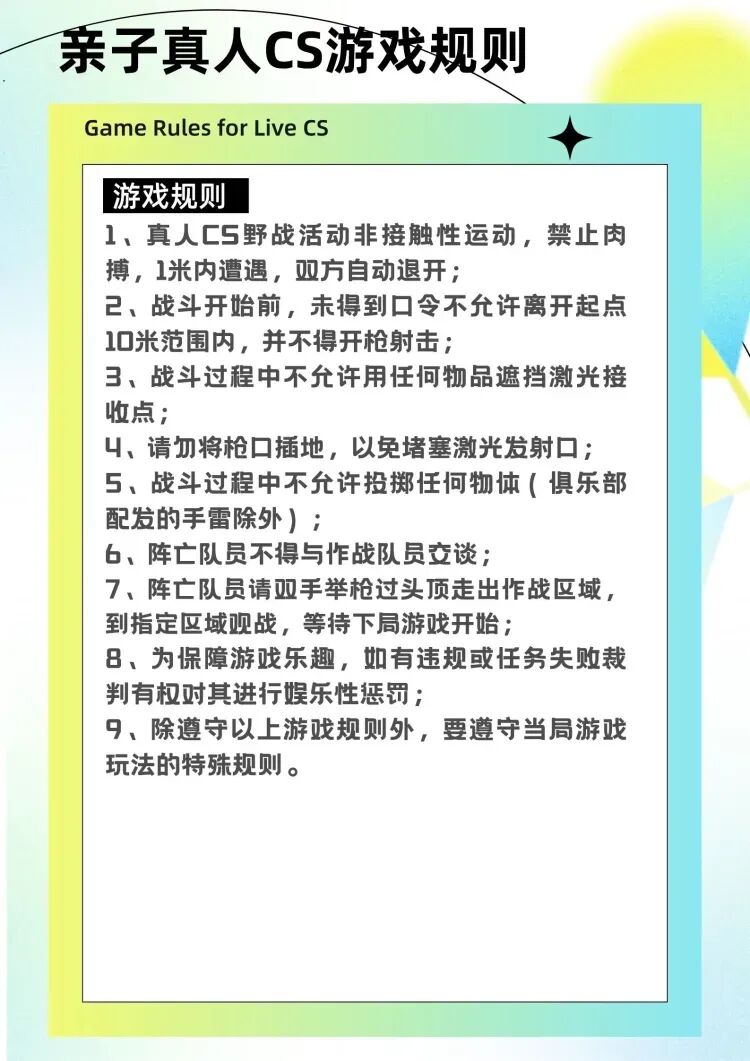 亲子真人CS游戏规则

Game Rules for Live CS

游戏规则

1、真人CS野战活动非接触性运动，禁止肉搏，1米内遭遇，双方自动退开；
2、战斗开始前，未得到口令不允许离开起点10米范围内，并不得开枪射击；
3、战斗过程中不允许用任何物品遮挡激光接收点；
4、请勿将枪口插地，以免堵塞激光发射口；
5、战斗过程中不允许投掷任何物体（俱乐部配发的手雷除外）；
6、阵亡队员不得与作战队员交谈；
7、阵亡队员请双手举枪过头顶走出作战区域，到指定区域观战，等待下局游戏开始；
8、为保障游戏乐趣，如有违规或任务失败裁判有权对其进行娱乐性惩罚；
9、除遵守以上游戏规则外，要遵守当局游戏玩法的特殊规则。